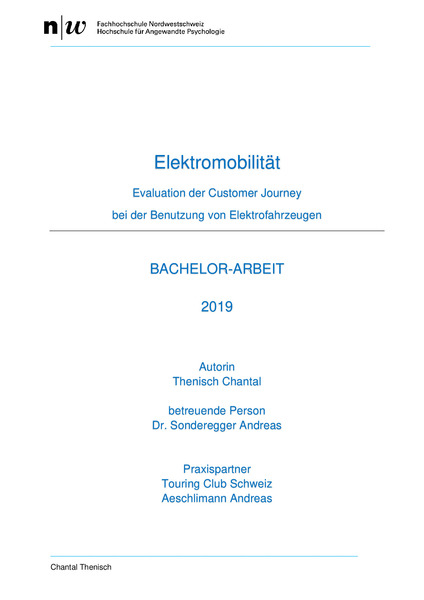 n|w Fachhochschule Nordwestschweiz
Hochschule für Angewandte Psychologie

Elektromobilität

Evaluation der Customer Journey

bei der Benutzung von Elektrofahrzeugen

BACHELOR-ARBEIT

2019

Autorin
Thenisch Chantal

betreuende Person
Dr. Sonderegger Andreas

Praxispartner
Touring Club Schweiz
Aeschlimann Andreas

Chantal Thenisch